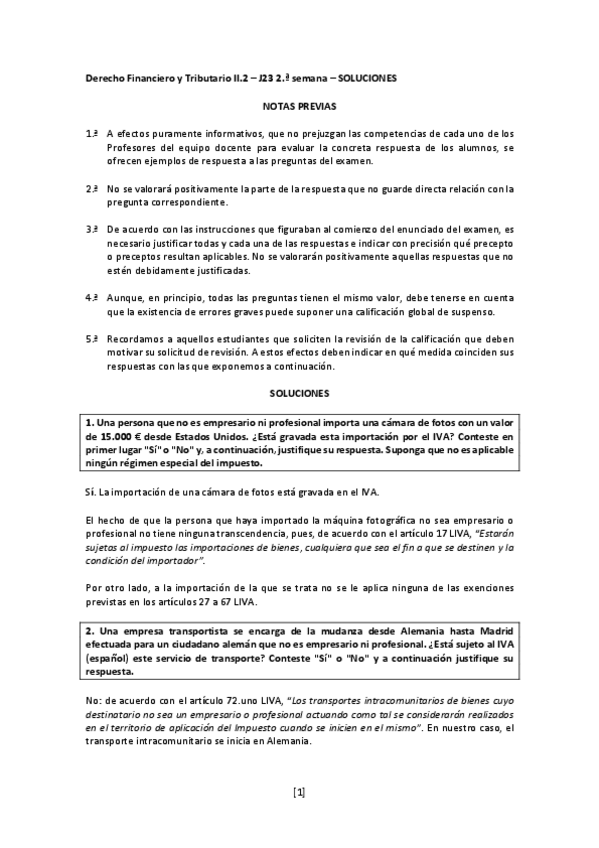 Derecho Financiero y Tributario II.2 – J23 2.ª semana – SOLUCIONES

NOTAS PREVIAS

1.ª A efectos puramente informativos, que no prejuzgan las competencias de cada uno de los Profesores del equipo docente para evaluar la concreta respuesta de los alumnos, se ofrecen ejemplos de respuesta a las preguntas del examen.

2.ª No se valorará positivamente la parte de la respuesta que no guarde directa relación con la pregunta correspondiente.

3.ª De acuerdo con las instrucciones que figuraban al comienzo del enunciado del examen, es necesario justificar todas y cada una de las respuestas e indicar con precisión qué precepto o preceptos resultan aplicables. No se valorarán positivamente aquellas respuestas que no estén debidamente justificadas.

4.ª Aunque, en principio, todas las preguntas tienen el mismo valor, debe tenerse en cuenta que la existencia de errores graves puede suponer una calificación global de suspenso.

5.ª Recordamos a aquellos estudiantes que soliciten la revisión de la calificación que deben motivar su solicitud de revisión. A estos efectos deben indicar en qué medida coinciden sus respuestas con las que exponemos a continuación.

SOLUCIONES

1. Una persona que no es empresario ni profesional importa una cámara de fotos con un valor de 15.000 € desde Estados Unidos. ¿Está gravada esta importación por el IVA? Conteste en primer lugar "Sí" o "No" y, a continuación, justifique su respuesta. Suponga que no es aplicable ningún régimen especial del impuesto.

Sí. La importación de una cámara de fotos está gravada en el IVA.

El hecho de que la persona que haya importado la máquina fotográfica no sea empresario o profesional no tiene ninguna transcendencia, pues, de acuerdo con el artículo 17 LIVA, "Estarán sujetas al impuesto las importaciones de bienes, cualquiera que sea el fin a que se destinen y la condición del importador".

Por otro lado, a la importación de la que se trata no se le aplica ninguna de las exenciones previstas en los artículos 27 a 67 LIVA.

2. Una empresa transportista se encarga de la mudanza desde Alemania hasta Madrid efectuada para un ciudadano alemán que no es empresario ni profesional. ¿Está sujeto al IVA (español) este servicio de transporte? Conteste "Sí" o "No" y a continuación justifique su respuesta.

No: de acuerdo con el artículo 72.uno LIVA, "Los transportes intracomunitarios de bienes cuyo destinatario no sea un empresario o profesional actuando como tal se considerarán realizados en el territorio de aplicación del Impuesto cuando se inicien en el mismo". En nuestro caso, el transporte intracomunitario se inicia en Alemania.

[1]